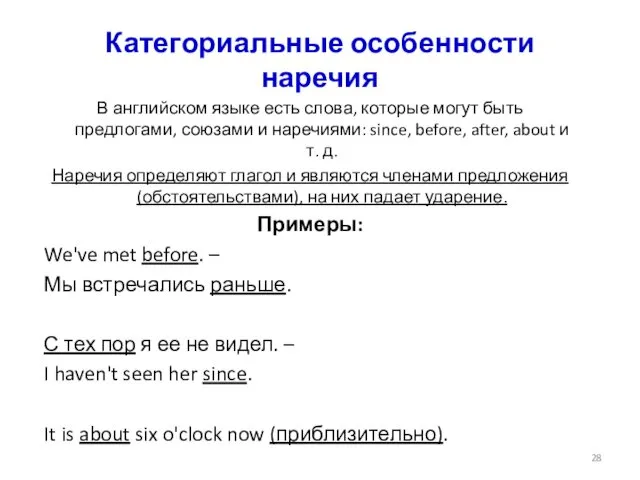 Категориальные особенности наречия

В английском языке есть слова, которые могут быть предлогами, союзами и наречиями: since, before, after, about и т. д.

Наречия определяют глагол и являются членами предложения (обстоятельствами), на них падает ударение.

Примеры:

We've met before. –

Мы встречались раньше.

С тех пор я ее не видел. –

I haven't seen her since.

It is about six o'clock now (приблизительно).

28